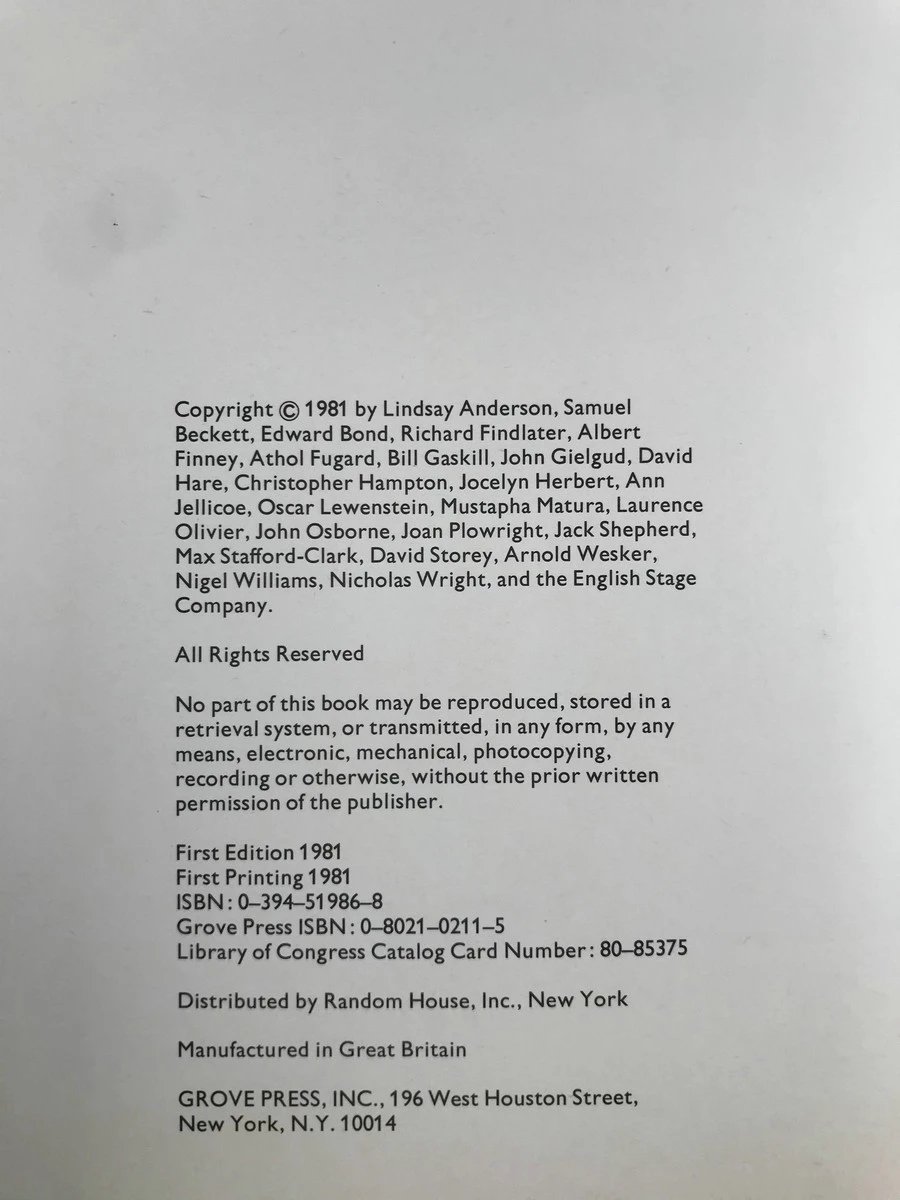 Copyright © 1981 by Lindsay Anderson, Samuel Beckett, Edward Bond, Richard Findlater, Albert Finney, Athol Fugard, Bill Gaskill, John Gielgud, David Hare, Christopher Hampton, Jocelyn Herbert, Ann Jellicoe, Oscar Lewenstein, Mustapha Matura, Laurence Olivier, John Osborne, Joan Plowright, Jack Shepherd, Max Stafford-Clark, David Storey, Arnold Wesker, Nigel Williams, Nicholas Wright, and the English Stage Company.

All Rights Reserved

No part of this book may be reproduced, stored in a retrieval system, or transmitted, in any form, by any means, electronic, mechanical, photocopying, recording or otherwise, without the prior written permission of the publisher.

First Edition 1981
First Printing 1981
ISBN: 0–394–51986–8
Grove Press ISBN: 0–8021–0211–5
Library of Congress Catalog Card Number: 80–85375

Distributed by Random House, Inc., New York

Manufactured in Great Britain

GROVE PRESS, INC., 196 West Houston Street, New York, N.Y. 10014